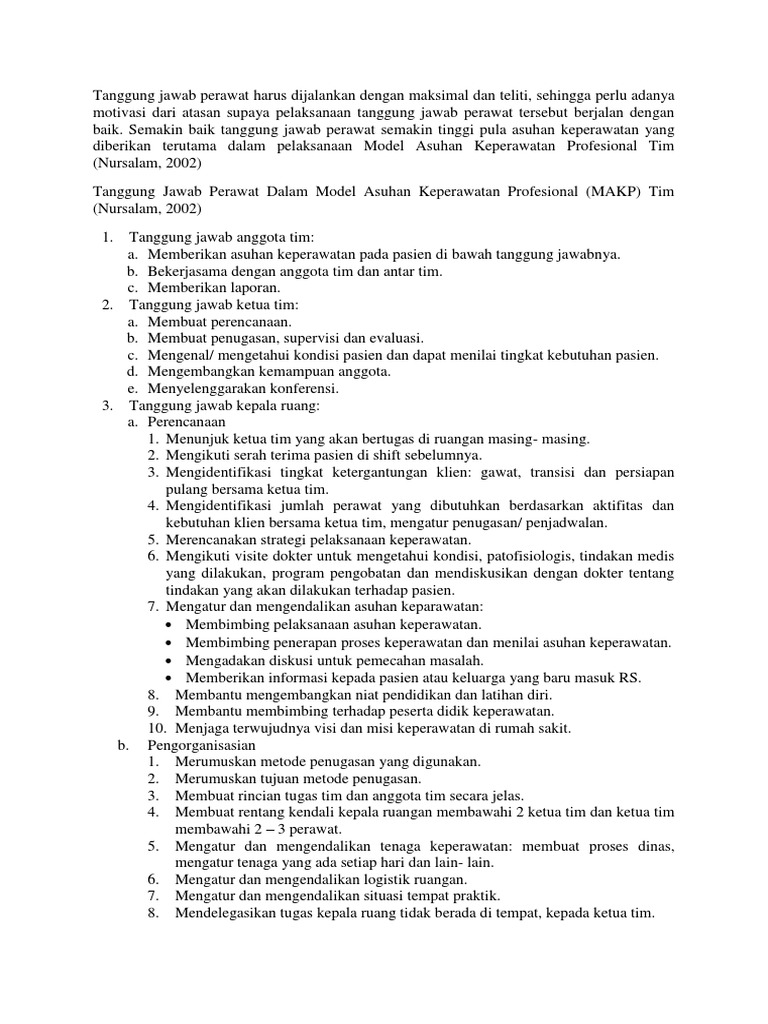 Tanggung jawab perawat harus dijalankan dengan maksimal dan teliti, sehingga perlu adanya motivasi dari atasan supaya pelaksanaan tanggung jawab perawat tersebut berjalan dengan baik. Semakin baik tanggung jawab perawat semakin tinggi pula asuhan keperawatan yang diberikan terutama dalam pelaksanaan Model Asuhan Keperawatan Profesional Tim (Nursalam, 2002)

Tanggung Jawab Perawat Dalam Model Asuhan Keperawatan Profesional (MAKP) Tim (Nursalam, 2002)

1. Tanggung jawab anggota tim:
a. Memberikan asuhan keperawatan pada pasien di bawah tanggung jawabnya.
b. Bekerjasama dengan anggota tim dan antar tim.
c. Memberikan laporan.
2. Tanggung jawab ketua tim:
a. Membuat perencanaan.
b. Membuat penugasan, supervisi dan evaluasi.
c. Mengenal/ mengetahui kondisi pasien dan dapat menilai tingkat kebutuhan pasien.
d. Mengembangkan kemampuan anggota.
e. Menyelenggarakan konferensi.
3. Tanggung jawab kepala ruang:
a. Perencanaan
1. Menunjuk ketua tim yang akan bertugas di ruangan masing- masing.
2. Mengikuti serah terima pasien di shift sebelumnya.
3. Mengidentifikasi tingkat ketergantungan klien: gawat, transisi dan persiapan pulang bersama ketua tim.
4. Mengidentifikasi jumlah perawat yang dibutuhkan berdasarkan aktifitas dan kebutuhan klien bersama ketua tim, mengatur penugasan/ penjadwalan.
5. Merencanakan strategi pelaksanaan keperawatan.
6. Mengikuti visite dokter untuk mengetahui kondisi, patofisiologis, tindakan medis yang dilakukan, program pengobatan dan mendiskusikan dengan dokter tentang tindakan yang akan dilakukan terhadap pasien.
7. Mengatur dan mengendalikan asuhan keparawatan:
• Membimbing pelaksanaan asuhan keperawatan.
• Membimbing penerapan proses keperawatan dan menilai asuhan keperawatan.
• Mengadakan diskusi untuk pemecahan masalah.
• Memberikan informasi kepada pasien atau keluarga yang baru masuk RS.
8. Membantu mengembangkan niat pendidikan dan latihan diri.
9. Membantu membimbing terhadap peserta didik keperawatan.
10. Menjaga terwujudnya visi dan misi keperawatan di rumah sakit.
b. Pengorganisasian
1. Merumuskan metode penugasan yang digunakan.
2. Merumuskan tujuan metode penugasan.
3. Membuat rincian tugas tim dan anggota tim secara jelas.
4. Membuat rentang kendali kepala ruangan membawahi 2 ketua tim dan ketua tim membawahi 2 – 3 perawat.
5. Mengatur dan mengendalikan tenaga keperawatan: membuat proses dinas, mengatur tenaga yang ada setiap hari dan lain- lain.
6. Mengatur dan mengendalikan logistik ruangan.
7. Mengatur dan mengendalikan situasi tempat praktik.
8. Mendelegasikan tugas kepala ruang tidak berada di tempat, kepada ketua tim.